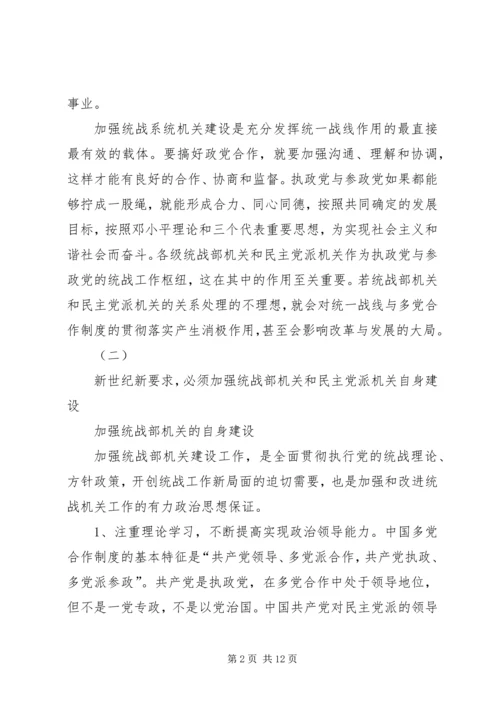 事业。

加强统战系统机关建设是充分发挥统一战线作用的最直接最有效的载体。要搞好政党合作，就要加强沟通、理解和协调，这样才能有良好的合作、协商和监督。执政党与参政党如果都能够拧成一股绳，就能形成合力、同心同德，按照共同确定的发展目标，按照邓小平理论和三个代表重要思想，为实现社会主义和谐社会而奋斗。各级统战部机关和民主党派机关作为执政党与参政党的统战工作枢纽，这在其中的作用至关重要。若统战部机关和民主党派机关的关系处理的不理想，就会对统一战线与多党合作制度的贯彻落实产生消极作用，甚至会影响改革与发展的大局。

（二）

新世纪新要求，必须加强统战部机关和民主党派机关自身建设

加强统战部机关的自身建设

加强统战部机关建设工作，是全面贯彻执行党的统战理论、方针政策，开创统战工作新局面的迫切需要，也是加强和改进统战机关工作的有力政治思想保证。

1、注重理论学习，不断提高实现政治领导能力。中国多党合作制度的基本特征是“共产党领导、多党派合作，共产党执政、多党派参政”。共产党是执政党，在多党合作中处于领导地位，但不是一党专政，不是以党治国。中国共产党对民主党派的领导

第 2 页 共 12 页